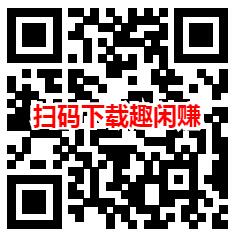 扫码下载趣闲赚